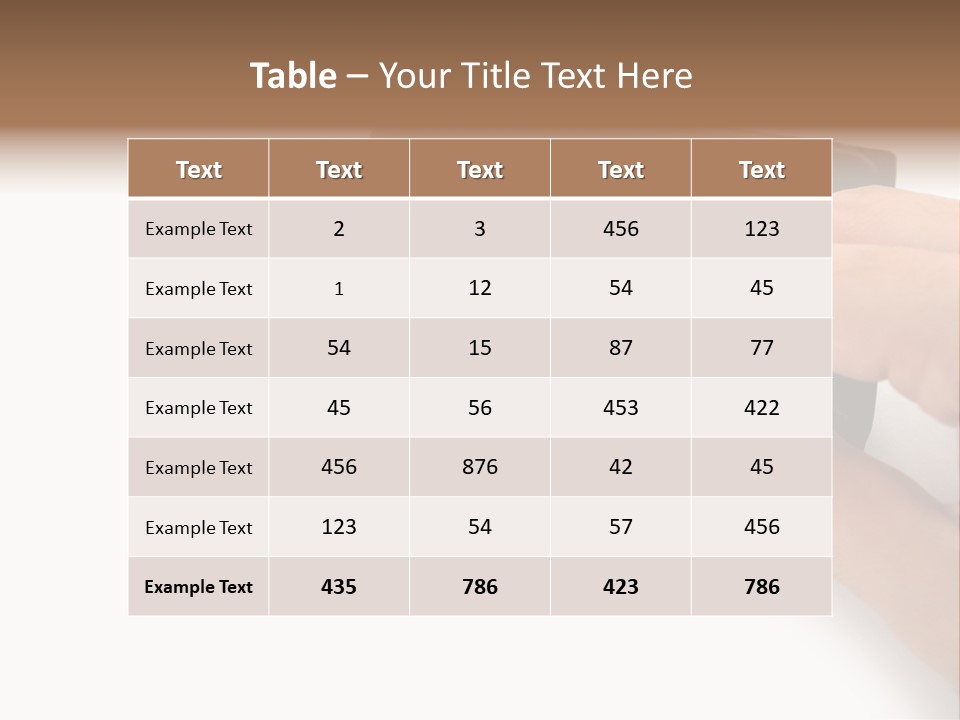 Table – Your Title Text Here

| Text | Text | Text | Text | Text |
|---|---|---|---|---|
| Example Text | 2 | 3 | 456 | 123 |
| Example Text | 1 | 12 | 54 | 45 |
| Example Text | 54 | 15 | 87 | 77 |
| Example Text | 45 | 56 | 453 | 422 |
| Example Text | 456 | 876 | 42 | 45 |
| Example Text | 123 | 54 | 57 | 456 |
| Example Text | 435 | 786 | 423 | 786 |